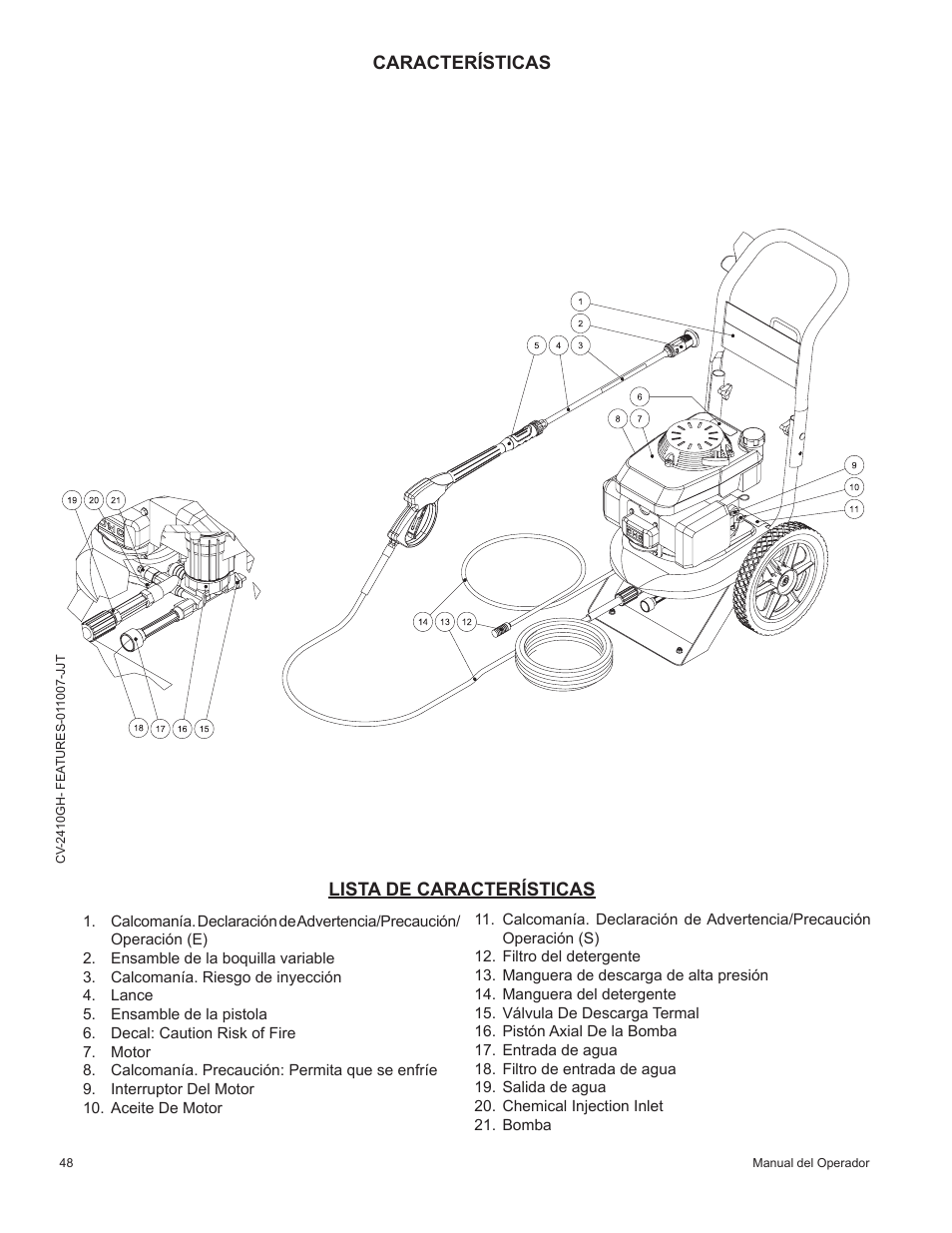 CARACTERÍSTICAS

1
2
5 4 3
6
8 7
9
10
11
19 20 21
14 13 12
18 17 16 15

CV-2410GH- FEATURES-011007-JJT

LISTA DE CARACTERÍSTICAS

1. Calcomanía. Declaración de Advertencia/Precaución/ Operación (E)
2. Ensamble de la boquilla variable
3. Calcomanía. Riesgo de inyección
4. Lance
5. Ensamble de la pistola
6. Decal: Caution Risk of Fire
7. Motor
8. Calcomanía. Precaución: Permita que se enfríe
9. Interruptor Del Motor
10. Aceite De Motor

11. Calcomanía. Declaración de Advertencia/Precaución Operación (S)
12. Filtro del detergente
13. Manguera de descarga de alta presión
14. Manguera del detergente
15. Válvula De Descarga Termal
16. Pistón Axial De la Bomba
17. Entrada de agua
18. Filtro de entrada de agua
19. Salida de agua
20. Chemical Injection Inlet
21. Bomba

48

Manual del Operador